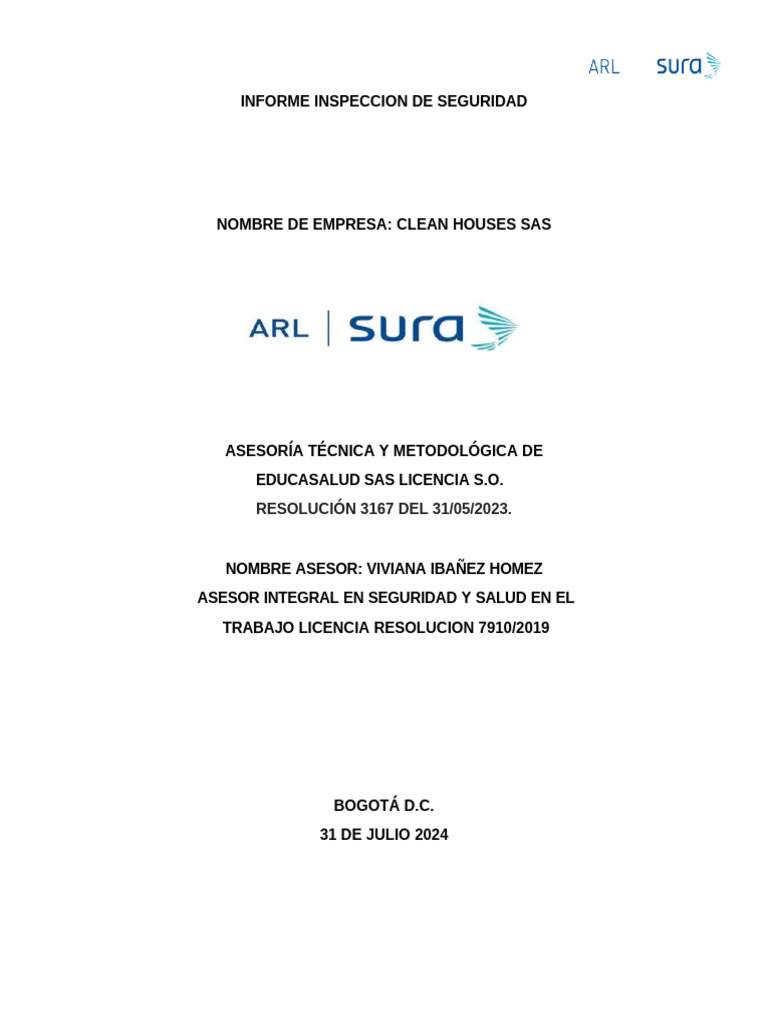 ARL sura

INFORME INSPECCION DE SEGURIDAD

NOMBRE DE EMPRESA: CLEAN HOUSES SAS

ARL | sura

ASESORÍA TÉCNICA Y METODOLÓGICA DE EDUCASALUD SAS LICENCIA S.O. RESOLUCIÓN 3167 DEL 31/05/2023.

NOMBRE ASESOR: VIVIANA IBAÑEZ HOMEZ
ASESOR INTEGRAL EN SEGURIDAD Y SALUD EN EL TRABAJO LICENCIA RESOLUCION 7910/2019

BOGOTÁ D.C.
31 DE JULIO 2024